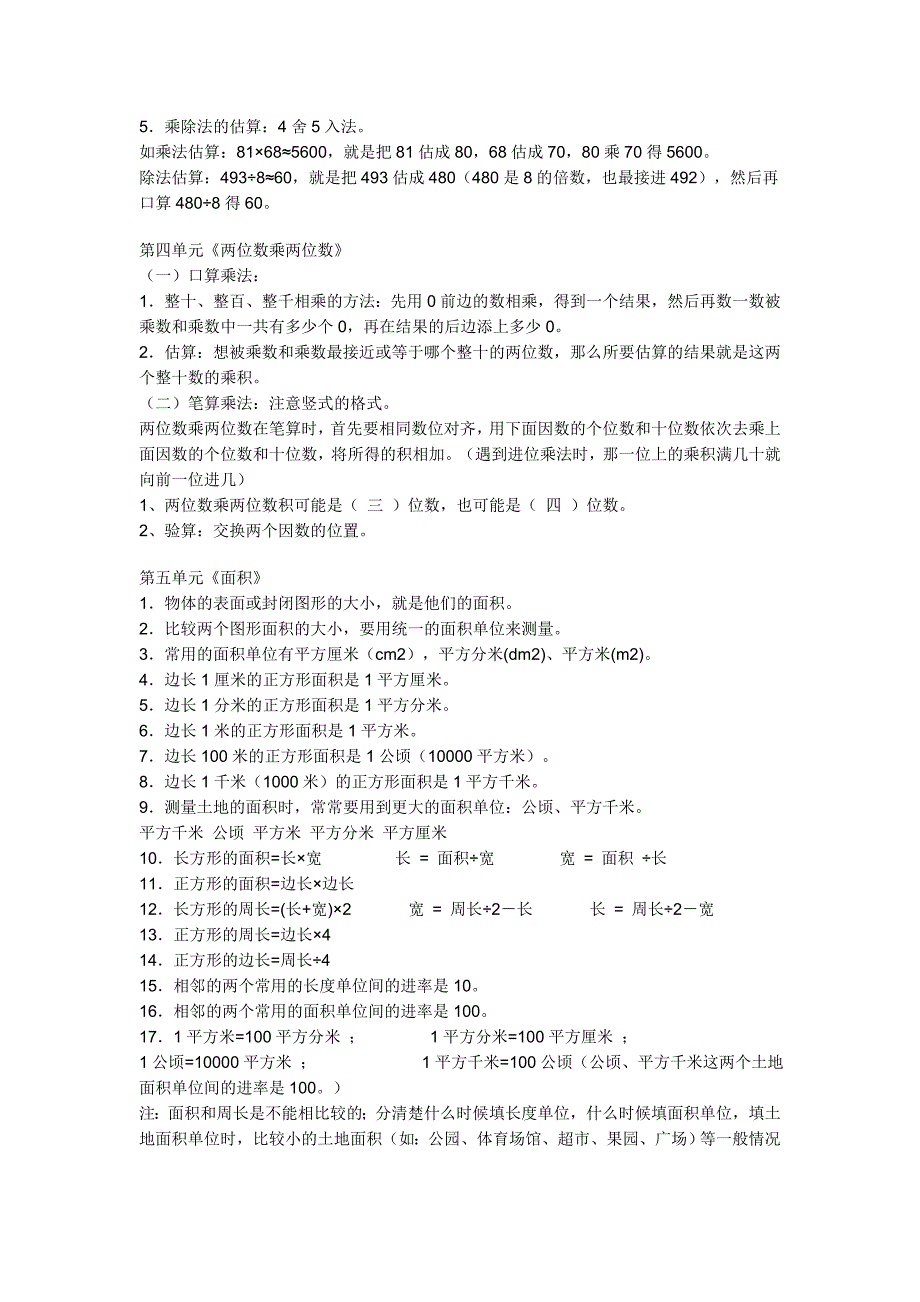 5．乘除法的估算：4 舍 5 入法。
如乘法估算：81×68≈5600，就是把 81 估成 80，68 估成 70，80 乘 70 得 5600。
除法估算：493÷8≈60，就是把 493 估成 480（480 是 8 的倍数，也最接进 492），然后再口算 480÷8 得 60。

第四单元《两位数乘两位数》
（一）口算乘法：
1．整十、整百、整千相乘的方法：先用 0 前边的数相乘，得到一个结果，然后再数一数被乘数和乘数中一共有多少个 0，再在结果的后边添上多少 0。
2．估算：想被乘数和乘数最接近或等于哪个整十的两位数，那么所要估算的结果就是这两个整十数的乘积。
（二）笔算乘法：注意竖式的格式。
两位数乘两位数在笔算时，首先要相同数位对齐，用下面因数的个位数和十位数依次去乘上面因数的个位数和十位数，将所得的积相加。（遇到进位乘法时，那一位上的乘积满几十就向前一位进几）
1、两位数乘两位数积可能是（ 三 ）位数，也可能是（ 四 ）位数。
2、验算：交换两个因数的位置。

第五单元《面积》
1．物体的表面或封闭图形的大小，就是他们的面积。
2．比较两个图形面积的大小，要用统一的面积单位来测量。
3．常用的面积单位有平方厘米（cm2），平方分米(dm2)、平方米(m2)。
4．边长 1 厘米的正方形面积是 1 平方厘米。
5．边长 1 分米的正方形面积是 1 平方分米。
6．边长 1 米的正方形面积是 1 平方米。
7．边长 100 米的正方形面积是 1 公顷（10000 平方米）。
8．边长 1 千米（1000 米）的正方形面积是 1 平方千米。
9．测量土地的面积时，常常要用到更大的面积单位：公顷、平方千米。
平方千米 公顷 平方米 平方分米 平方厘米
10．长方形的面积=长×宽　　长 = 面积÷宽　　宽 = 面积 ÷长
11．正方形的面积=边长×边长
12．长方形的周长=(长+宽)×2　　宽 = 周长÷2－长　　长 = 周长÷2－宽
13．正方形的周长=边长×4
14．正方形的边长=周长÷4
15．相邻的两个常用的长度单位间的进率是 10。
16．相邻的两个常用的面积单位间的进率是 100。
17．1 平方米=100 平方分米 ；　　1 平方分米=100 平方厘米 ；
1 公顷=10000 平方米 ；　　1 平方千米=100 公顷（公顷、平方千米这两个土地面积单位间的进率是 100。）
注：面积和周长是不能相比较的；分清楚什么时候填长度单位，什么时候填面积单位，填土地面积单位时，比较小的土地面积（如：公园、体育场馆、超市、果园、广场）等一般情况